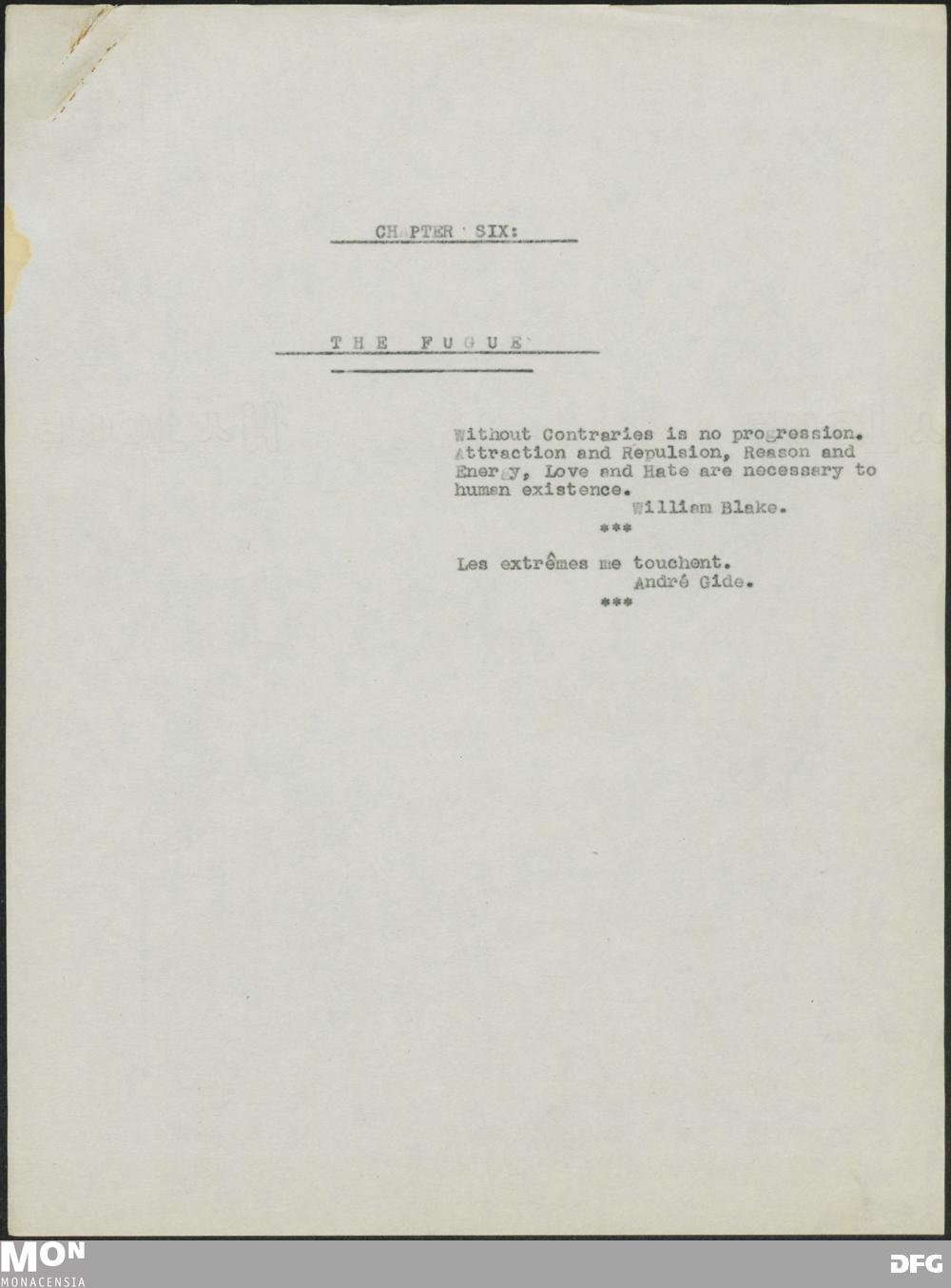 CHAPTER SIX:

THE FUGUE

Without Contraries is no progression. Attraction and Repulsion, Reason and Energy, Love and Hate are necessary to human existence.
William Blake.
***

Les extrêmes me touchent.
André Gide.
***

MON
MONACENSIA

DFG